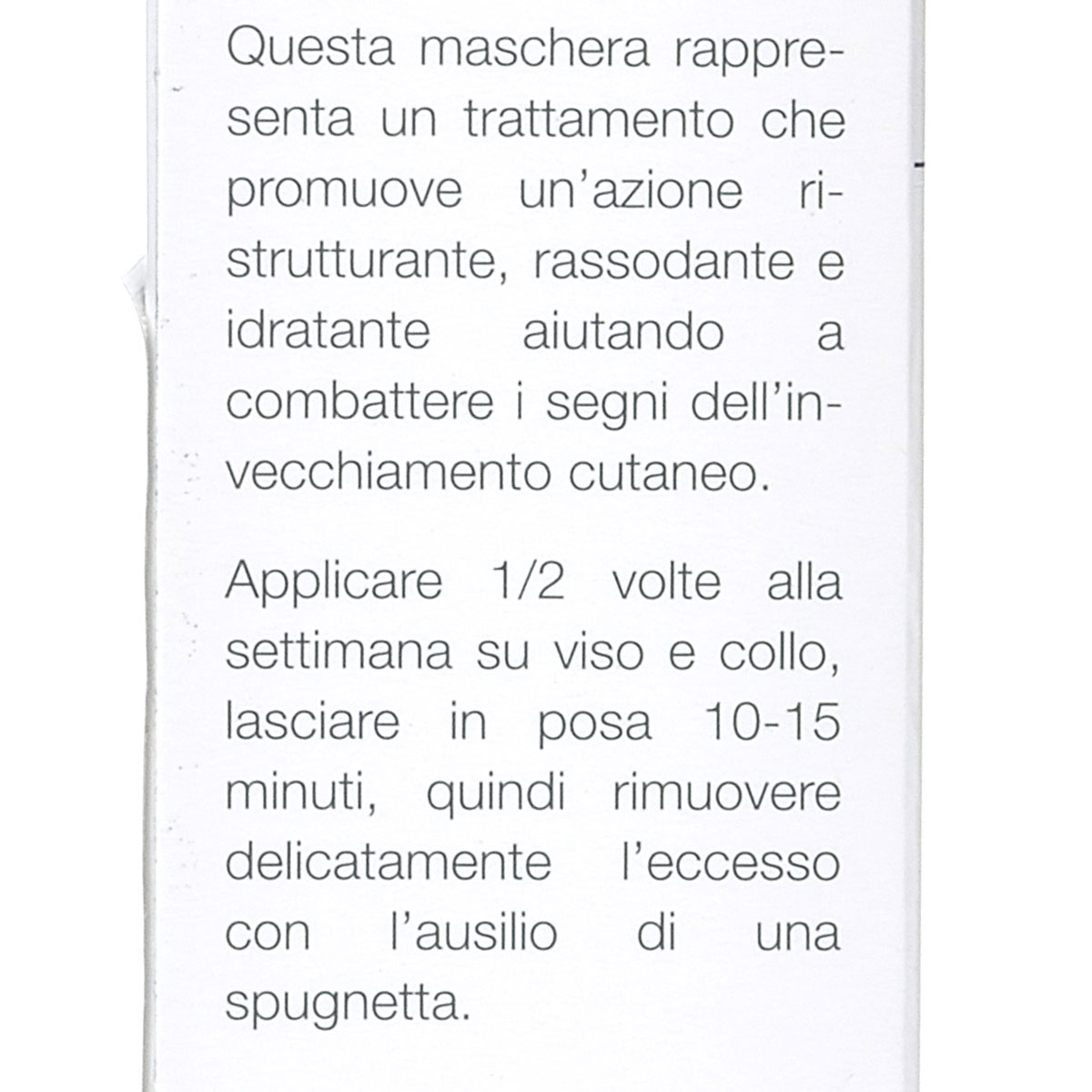 Questa maschera rappresenta un trattamento che promuove un'azione ristrutturante, rassodante e idratante aiutando a combattere i segni dell'invecchiamento cutaneo.

Applicare 1/2 volte alla settimana su viso e collo, lasciare in posa 10-15 minuti, quindi rimuovere delicatamente l'eccesso con l'ausilio di una spugnetta.